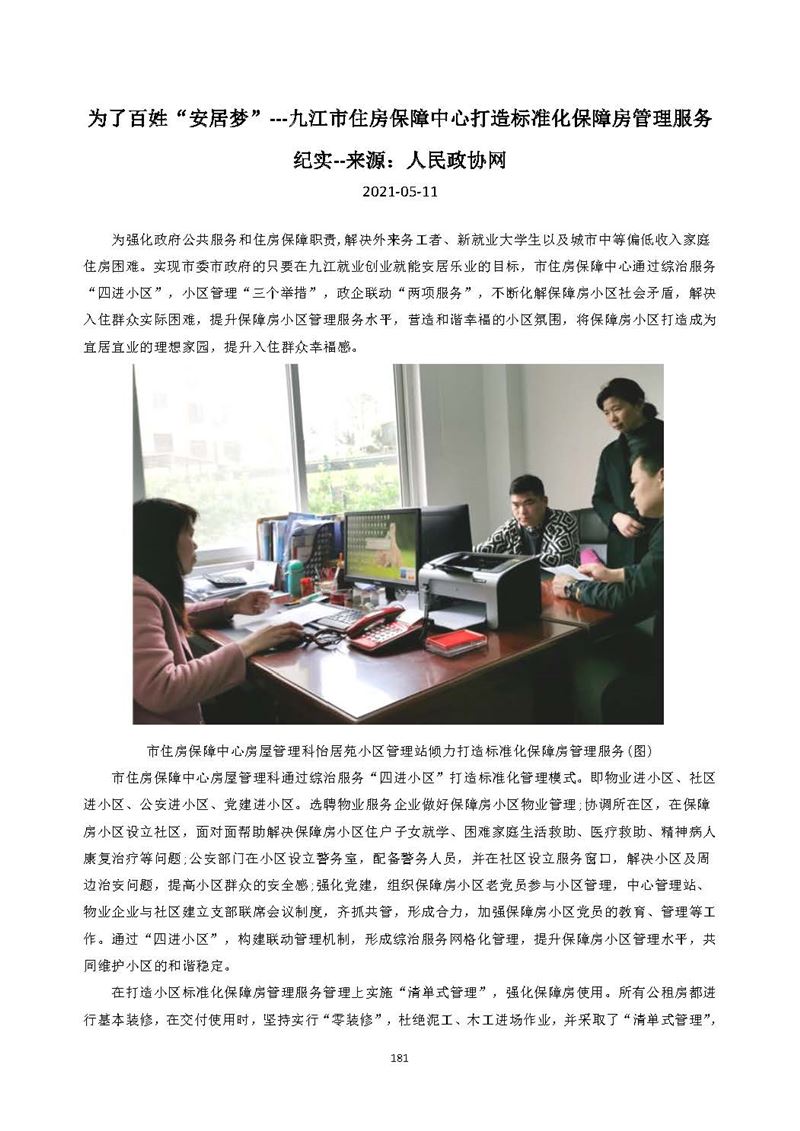 为了百姓“安居梦”---九江市住房保障中心打造标准化保障房管理服务纪实--来源：人民政协网

2021-05-11

为强化政府公共服务和住房保障职责，解决外来务工者、新就业大学生以及城市中等偏低收入家庭住房困难。实现市委市政府的只要在九江就业创业就能安居乐业的目标，市住房保障中心通过综治服务“四进小区”，小区管理“三个举措”，政企联动“两项服务”，不断化解保障房小区社会矛盾，解决入住群众实际困难，提升保障房小区管理服务水平，营造和谐幸福的小区氛围，将保障房小区打造成为宜居宜业的理想家园，提升入住群众幸福感。

市住房保障中心房屋管理科怡居苑小区管理站倾力打造标准化保障房管理服务(图)

市住房保障中心房屋管理科通过综治服务“四进小区”打造标准化管理模式。即物业进小区、社区进小区、公安进小区、党建进小区。选聘物业服务企业做好保障房小区物业管理;协调所在区，在保障房小区设立社区，面对面帮助解决保障房小区住户子女就学、困难家庭生活救助、医疗救助、精神病人康复治疗等问题;公安部门在小区设立警务室，配备警务人员，并在社区设立服务窗口，解决小区及周边治安问题，提高小区群众的安全感;强化党建，组织保障房小区老党员参与小区管理，中心管理站、物业企业与社区建立支部联席会议制度，齐抓共管，形成合力，加强保障房小区党员的教育、管理等工作。通过“四进小区”，构建联动管理机制，形成综治服务网格化管理，提升保障房小区管理水平，共同维护小区的和谐稳定。

在打造小区标准化保障房管理服务管理上实施“清单式管理”，强化保障房使用。所有公租房都进行基本装修，在交付使用时，坚持实行“零装修”，杜绝泥工、木工进场作业，并采取了“清单式管理”，

181